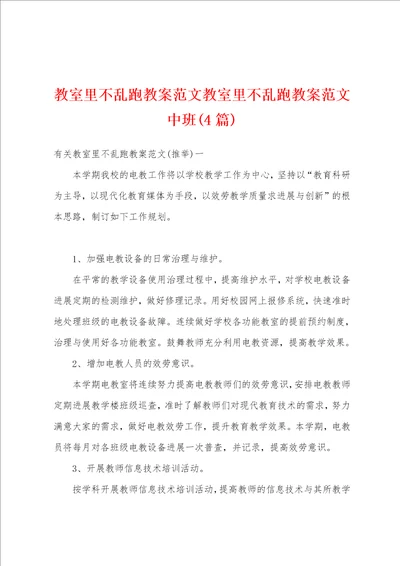 教室里不乱跑教案范文教室里不乱跑教案范文中班(4篇)

有关教室里不乱跑教案范文(推举)一

本学期我校的电教工作将以学校教学工作为中心，坚持以“教育科研为主导，以现代化教育媒体为手段，以效劳教学质量求进展与创新”的根本思路，制订如下工作规划。

1、加强电教设备的日常治理与维护。

在平常的教学设备使用治理过程中，提高维护水平，对学校电教设备进展定期的检测维护，做好修理记录。用好校园网上报修系统，快速准时地处理班级的电教设备故障。连续做好学校各功能教室的提前预约制度，治理与使用好各功能教室。鼓舞教师充分利用电教资源，提高教学效果。

2、增加电教人员的效劳意识。

本学期电教室将连续努力提高电教教师们的效劳意识，安排电教教师定期进展教学楼班级巡查，准时了解教师们对现代教育技术的需求，努力满意大家的需求，做好电教效劳工作，提升教育教学效果。本学期，电教员将每月对各班级电教设备进展一次普查，并记录，提高效劳意识。

3、开展教师信息技术培训活动。

按学科开展教师信息技术培训活动，提高教师的信息技术与其所教学